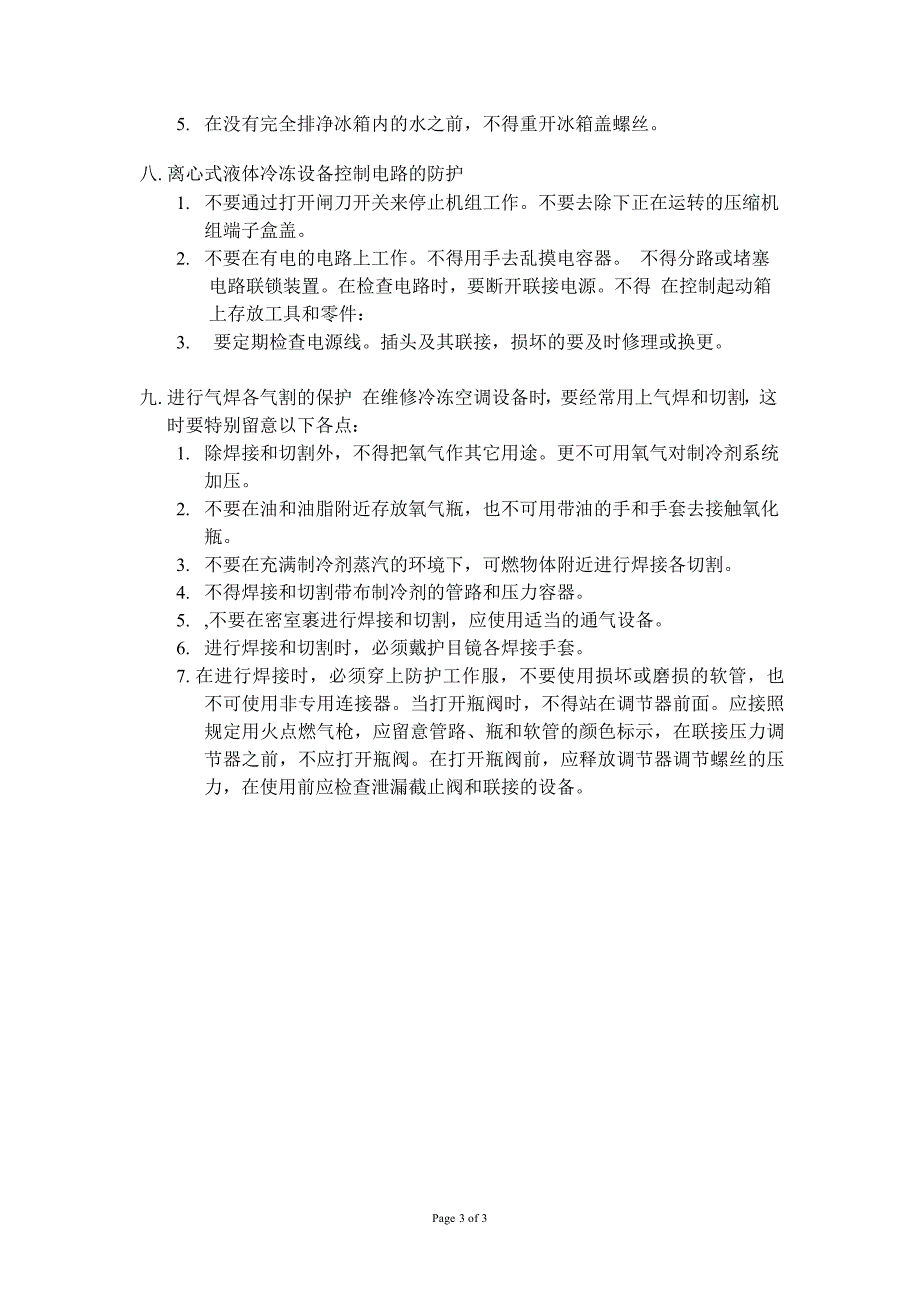 5. 在没有完全排净冰箱内的水之前，不得重开冰箱盖螺丝。

八. 离心式液体冷冻设备控制电路的防护

1. 不要通过打开闸刀开关来停止机组工作。不要去除下正在运转的压缩机组端子盒盖。
2. 不要在有电的电路上工作。不得用手去乱摸电容器。 不得分路或堵塞电路联锁装置。在检查电路时，要断开联接电源。不得 在控制起动箱上存放工具和零件：
3. 要定期检查电源线。插头及其联接，损坏的要及时修理或换更。

九. 进行气焊各气割的保护 在维修冷冻空调设备时，要经常用上气焊和切割，这时要特别留意以下各点：

1. 除焊接和切割外，不得把氧气作其它用途。更不可用氧气对制冷剂系统加压。
2. 不要在油和油脂附近存放氧气瓶，也不可用带油的手和手套去接触氧化瓶。
3. 不要在充满制冷剂蒸汽的环境下，可燃物体附近进行焊接各切割。
4. 不得焊接和切割带布制冷剂的管路和压力容器。
5. ,不要在密室裹进行焊接和切割，应使用适当的通气设备。
6. 进行焊接和切割时，必须戴护目镜各焊接手套。
7. 在进行焊接时，必须穿上防护工作服，不要使用损坏或磨损的软管，也不可使用非专用连接器。当打开瓶阀时，不得站在调节器前面。应接照规定用火点燃气枪，应留意管路、瓶和软管的颜色标示，在联接压力调节器之前，不应打开瓶阀。在打开瓶阀前，应释放调节器调节螺丝的压力，在使用前应检查泄漏截止阀和联接的设备。

Page 3 of 3